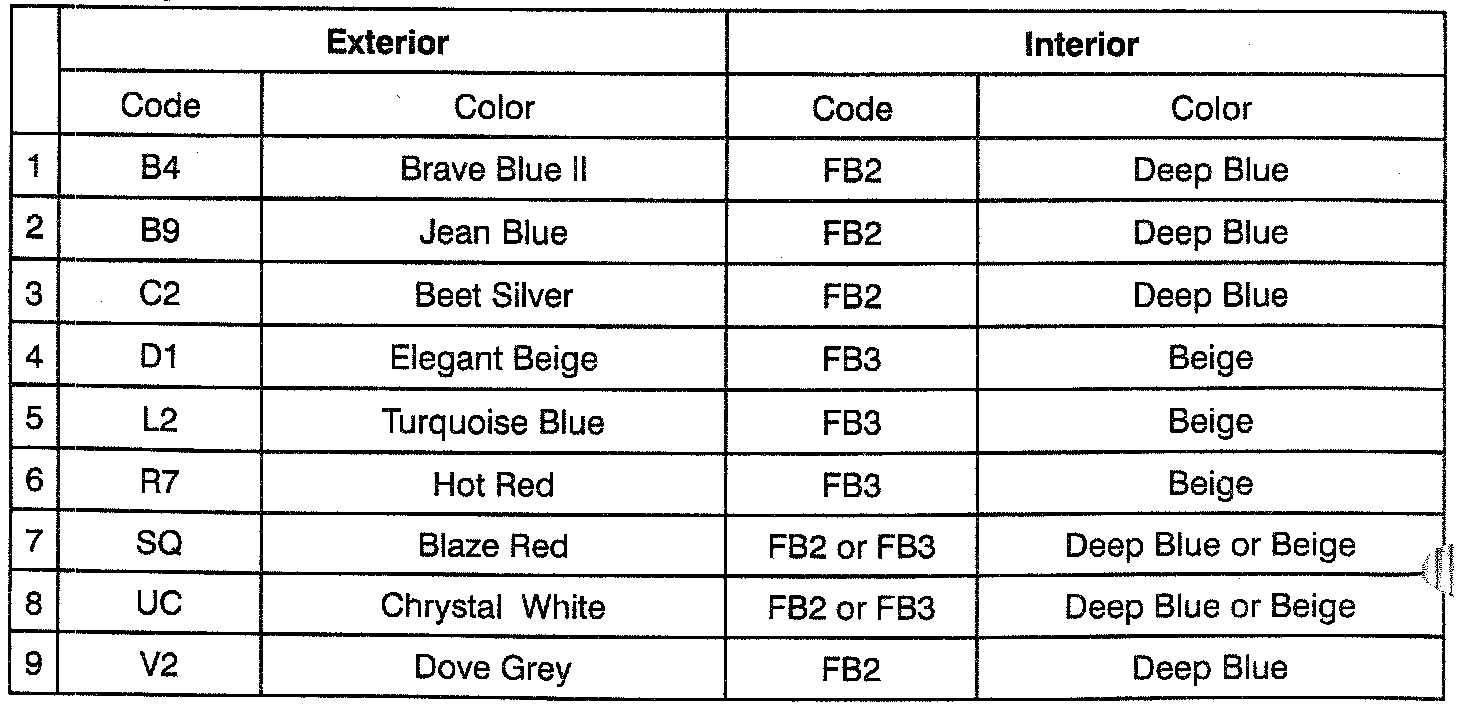 | | Exterior | | Interior | |
|---|---|---|---|---|
| | Code | Color | Code | Color |
| 1 | B4 | Brave Blue II | FB2 | Deep Blue |
| 2 | B9 | Jean Blue | FB2 | Deep Blue |
| 3 | C2 | Beet Silver | FB2 | Deep Blue |
| 4 | D1 | Elegant Beige | FB3 | Beige |
| 5 | L2 | Turquoise Blue | FB3 | Beige |
| 6 | R7 | Hot Red | FB3 | Beige |
| 7 | SQ | Blaze Red | FB2 or FB3 | Deep Blue or Beige |
| 8 | UC | Chrystal White | FB2 or FB3 | Deep Blue or Beige |
| 9 | V2 | Dove Grey | FB2 | Deep Blue |